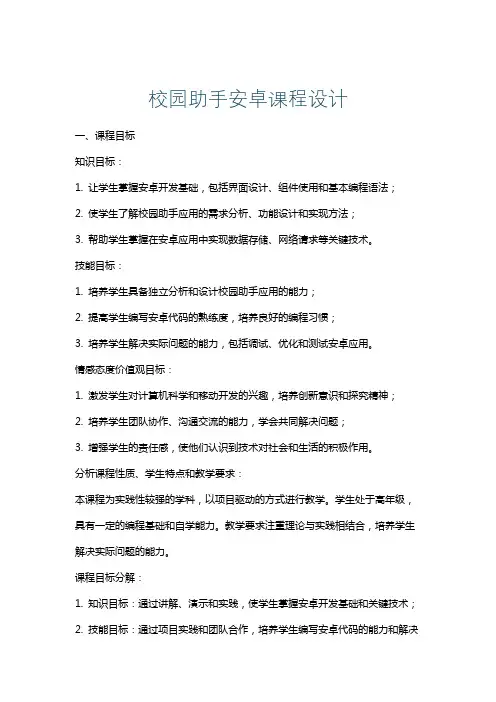 校园助手安卓课程设计

一、课程目标

知识目标：

1. 让学生掌握安卓开发基础，包括界面设计、组件使用和基本编程语法；

2. 使学生了解校园助手应用的需求分析、功能设计和实现方法；

3. 帮助学生掌握在安卓应用中实现数据存储、网络请求等关键技术。

技能目标：

1. 培养学生具备独立分析和设计校园助手应用的能力；

2. 提高学生编写安卓代码的熟练度，培养良好的编程习惯；

3. 培养学生解决实际问题的能力，包括调试、优化和测试安卓应用。

情感态度价值观目标：

1. 激发学生对计算机科学和移动开发的兴趣，培养创新意识和探究精神；

2. 培养学生团队协作、沟通交流的能力，学会共同解决问题；

3. 增强学生的责任感，使他们认识到技术对社会和生活的积极作用。

分析课程性质、学生特点和教学要求：

本课程为实践性较强的学科，以项目驱动的方式进行教学。学生处于高年级，具有一定的编程基础和自学能力。教学要求注重理论与实践相结合，培养学生解决实际问题的能力。

课程目标分解：

1. 知识目标：通过讲解、演示和实践，使学生掌握安卓开发基础和关键技术；

2. 技能目标：通过项目实践和团队合作，培养学生编写安卓代码的能力和解决